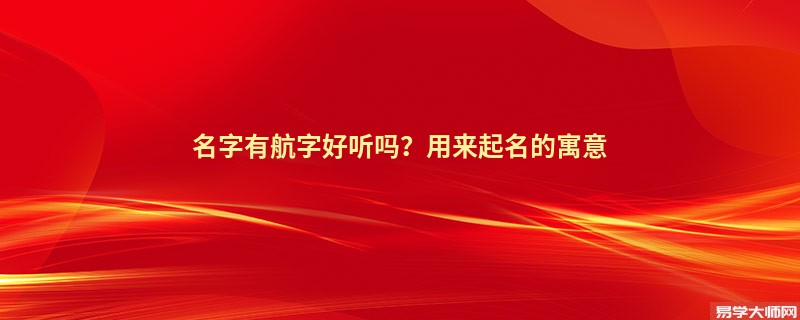 名字有航字好听吗？用来起名的寓意

易学大师网